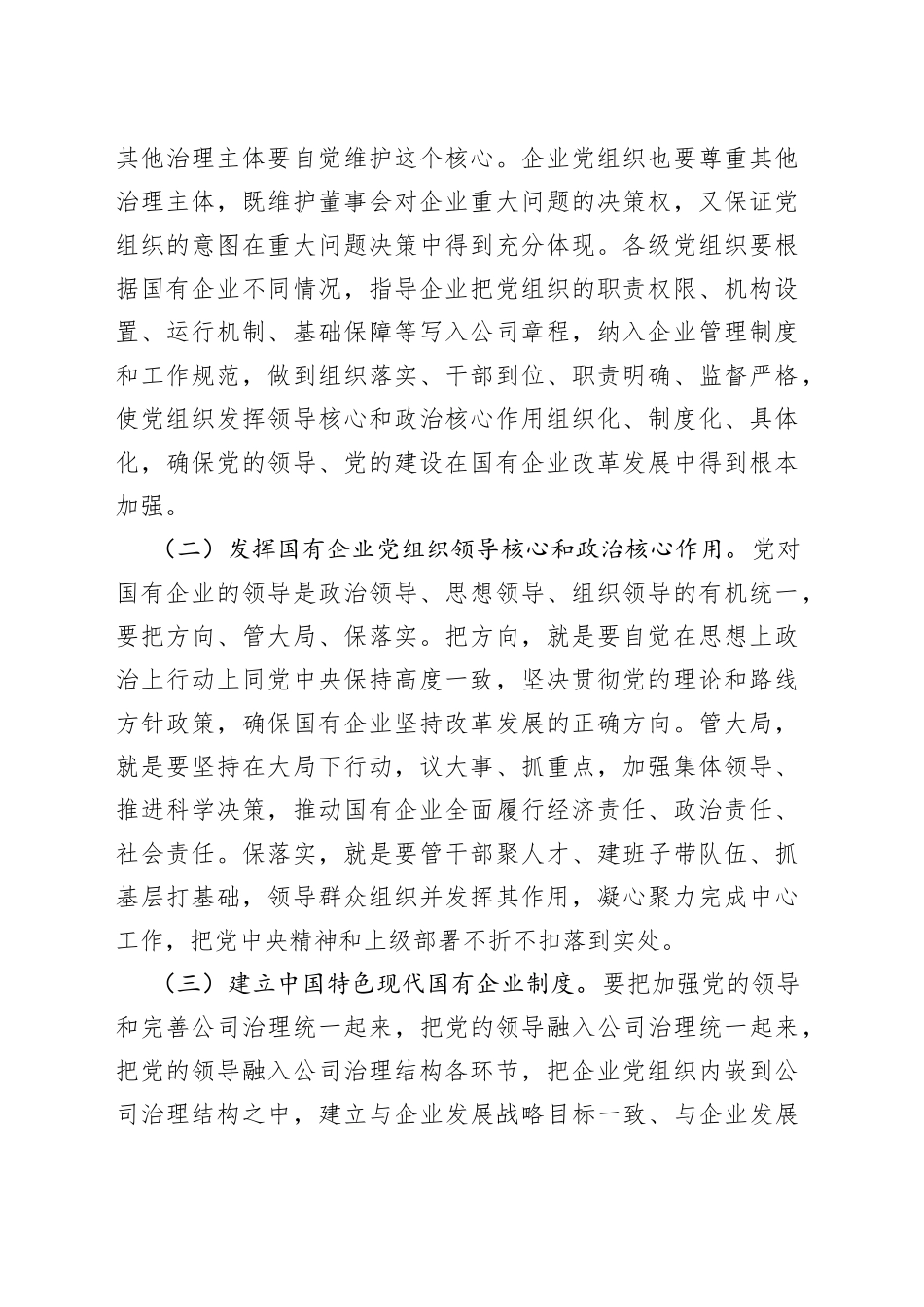 其他治理主体要自觉维护这个核心。企业党组织也要尊重其他治理主体，既维护董事会对企业重大问题的决策权，又保证党组织的意图在重大问题决策中得到充分体现。各级党组织要根据国有企业不同情况，指导企业把党组织的职责权限、机构设置、运行机制、基础保障等写入公司章程，纳入企业管理制度和工作规范，做到组织落实、干部到位、职责明确、监督严格，使党组织发挥领导核心和政治核心作用组织化、制度化、具体化，确保党的领导、党的建设在国有企业改革发展中得到根本加强。

（二）发挥国有企业党组织领导核心和政治核心作用。党对国有企业的领导是政治领导、思想领导、组织领导的有机统一，要把方向、管大局、保落实。把方向，就是要自觉在思想上政治上行动上同党中央保持高度一致，坚决贯彻党的理论和路线方针政策，确保国有企业坚持改革发展的正确方向。管大局，就是要坚持在大局下行动，议大事、抓重点，加强集体领导、推进科学决策，推动国有企业全面履行经济责任、政治责任、社会责任。保落实，就是要管干部聚人才、建班子带队伍、抓基层打基础，领导群众组织并发挥其作用，凝心聚力完成中心工作，把党中央精神和上级部署不折不扣落到实处。

（三）建立中国特色现代国有企业制度。要把加强党的领导和完善公司治理统一起来，把党的领导融入公司治理统一起来，把党的领导融入公司治理结构各环节，把企业党组织内嵌到公司治理结构之中，建立与企业发展战略目标一致、与企业发展